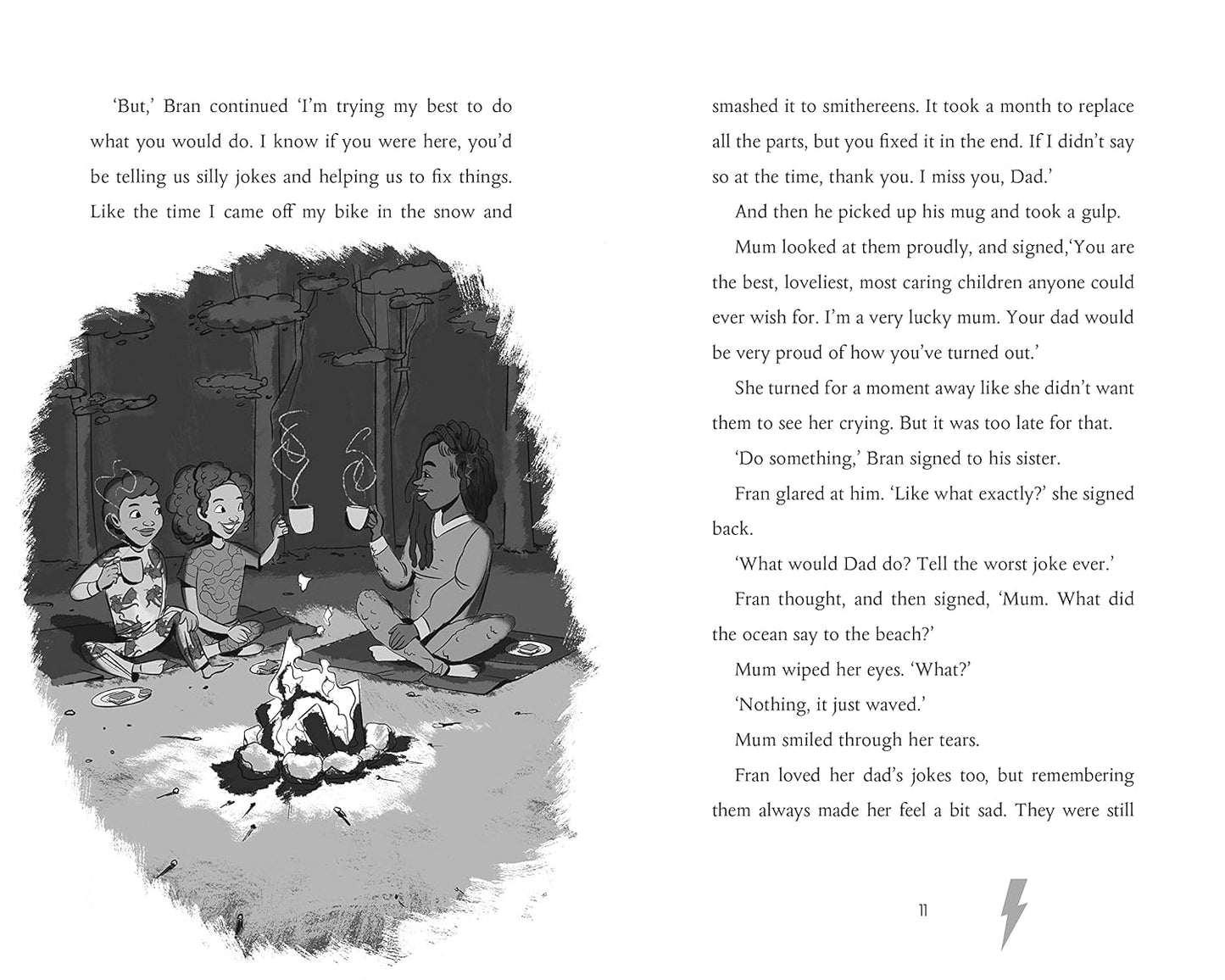 'But,' Bran continued 'I'm trying my best to do what you would do. I know if you were here, you'd be telling us silly jokes and helping us to fix things. Like the time I came off my bike in the snow and

smashed it to smithereens. It took a month to replace all the parts, but you fixed it in the end. If I didn't say so at the time, thank you. I miss you, Dad.'

And then he picked up his mug and took a gulp.

Mum looked at them proudly, and signed,'You are the best, loveliest, most caring children anyone could ever wish for. I'm a very lucky mum. Your dad would be very proud of how you've turned out.'

She turned for a moment away like she didn't want them to see her crying. But it was too late for that.

'Do something,' Bran signed to his sister.

Fran glared at him. 'Like what exactly?' she signed back.

'What would Dad do? Tell the worst joke ever.'

Fran thought, and then signed, 'Mum. What did the ocean say to the beach?'

Mum wiped her eyes. 'What?'

'Nothing, it just waved.'

Mum smiled through her tears.

Fran loved her dad's jokes too, but remembering them always made her feel a bit sad. They were still

11